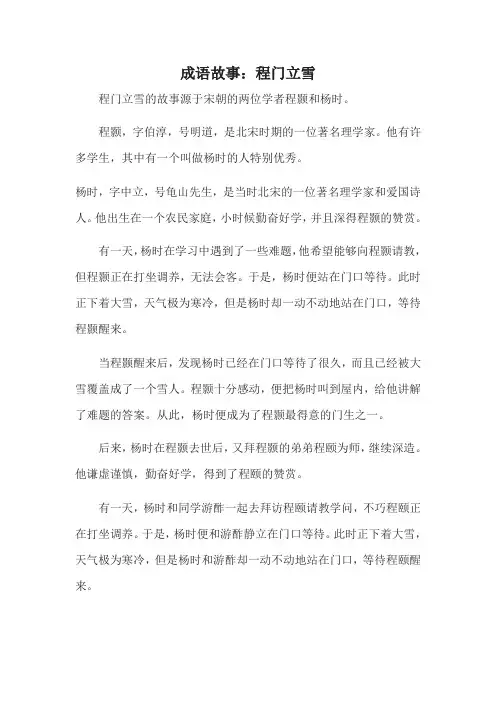 成语故事：程门立雪

程门立雪的故事源于宋朝的两位学者程颢和杨时。

程颢，字伯淳，号明道，是北宋时期的一位著名理学家。他有许多学生，其中有一个叫做杨时的人特别优秀。

杨时，字中立，号龟山先生，是当时北宋的一位著名理学家和爱国诗人。他出生在一个农民家庭，小时候勤奋好学，并且深得程颢的赞赏。

有一天，杨时在学习中遇到了一些难题，他希望能够向程颢请教，但程颢正在打坐调养，无法会客。于是，杨时便站在门口等待。此时正下着大雪，天气极为寒冷，但是杨时却一动不动地站在门口，等待程颢醒来。

当程颢醒来后，发现杨时已经在门口等待了很久，而且已经被大雪覆盖成了一个雪人。程颢十分感动，便把杨时叫到屋内，给他讲解了难题的答案。从此，杨时便成为了程颢最得意的门生之一。

后来，杨时在程颢去世后，又拜程颢的弟弟程颐为师，继续深造。他谦虚谨慎，勤奋好学，得到了程颐的赞赏。

有一天，杨时和同学游酢一起去拜访程颐请教学问，不巧程颐正在打坐调养。于是，杨时便和游酢静立在门口等待。此时正下着大雪，天气极为寒冷，但是杨时和游酢却一动不动地站在门口，等待程颐醒来。